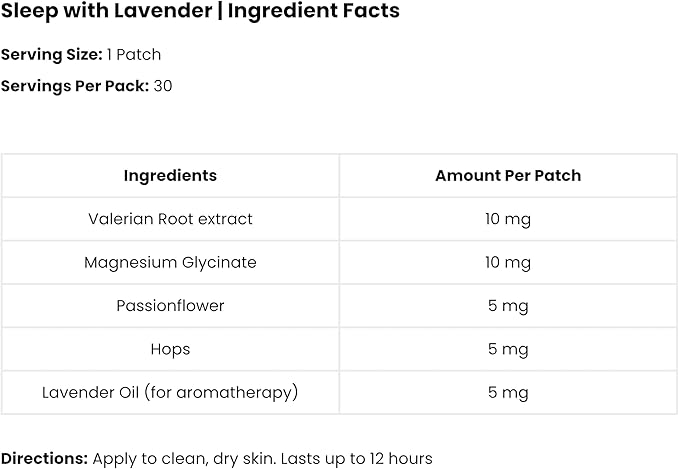 Sleep with Lavender | Ingredient Facts

Serving Size: 1 Patch

Servings Per Pack: 30

| Ingredients | Amount Per Patch |
|---|---|
| Valerian Root extract | 10 mg |
| Magnesium Glycinate | 10 mg |
| Passionflower | 5 mg |
| Hops | 5 mg |
| Lavender Oil (for aromatherapy) | 5 mg |

Directions: Apply to clean, dry skin. Lasts up to 12 hours